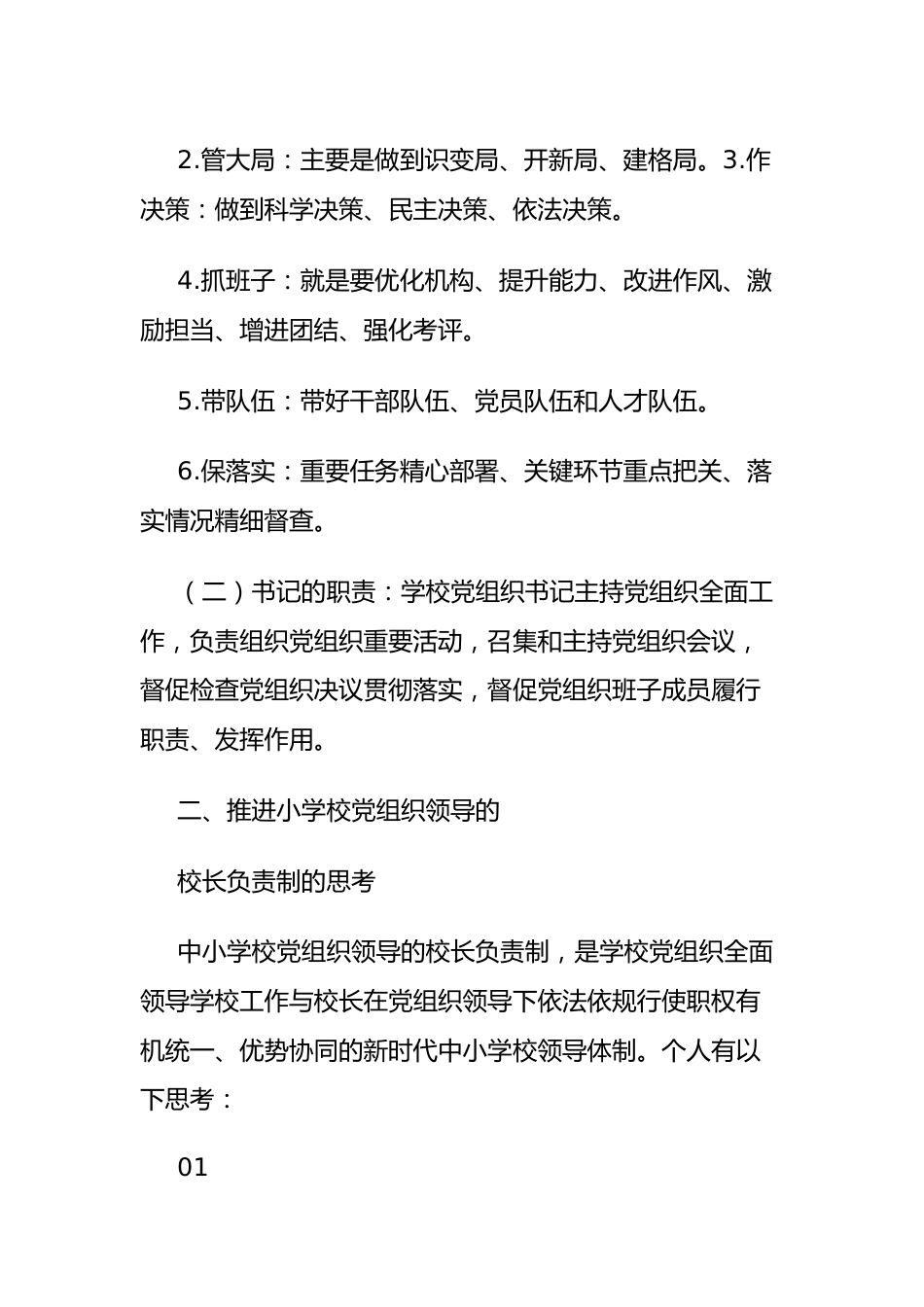 2.管大局：主要是做到识变局、开新局、建格局。3.作决策：做到科学决策、民主决策、依法决策。

4.抓班子：就是要优化机构、提升能力、改进作风、激励担当、增进团结、强化考评。

5.带队伍：带好干部队伍、党员队伍和人才队伍。

6.保落实：重要任务精心部署、关键环节重点把关、落实情况精细督查。

（二）书记的职责：学校党组织书记主持党组织全面工作，负责组织党组织重要活动，召集和主持党组织会议，督促检查党组织决议贯彻落实，督促党组织班子成员履行职责、发挥作用。

二、推进小学校党组织领导的

校长负责制的思考

中小学校党组织领导的校长负责制，是学校党组织全面领导学校工作与校长在党组织领导下依法依规行使职权有机统一、优势协同的新时代中小学校领导体制。个人有以下思考：

01